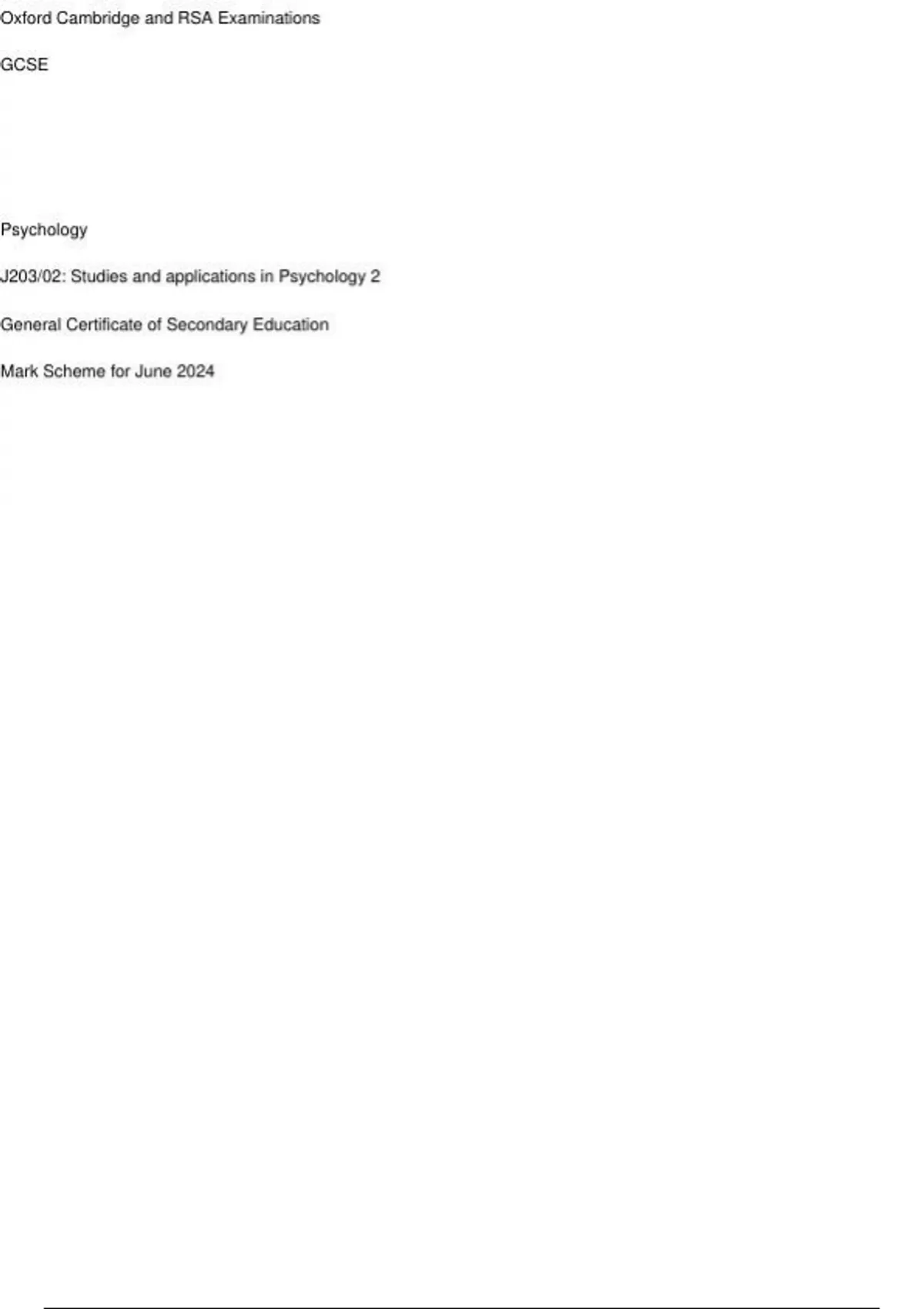 Oxford Cambridge and RSA Examinations

GCSE

Psychology

J203/02: Studies and applications in Psychology 2

General Certificate of Secondary Education

Mark Scheme for June 2024